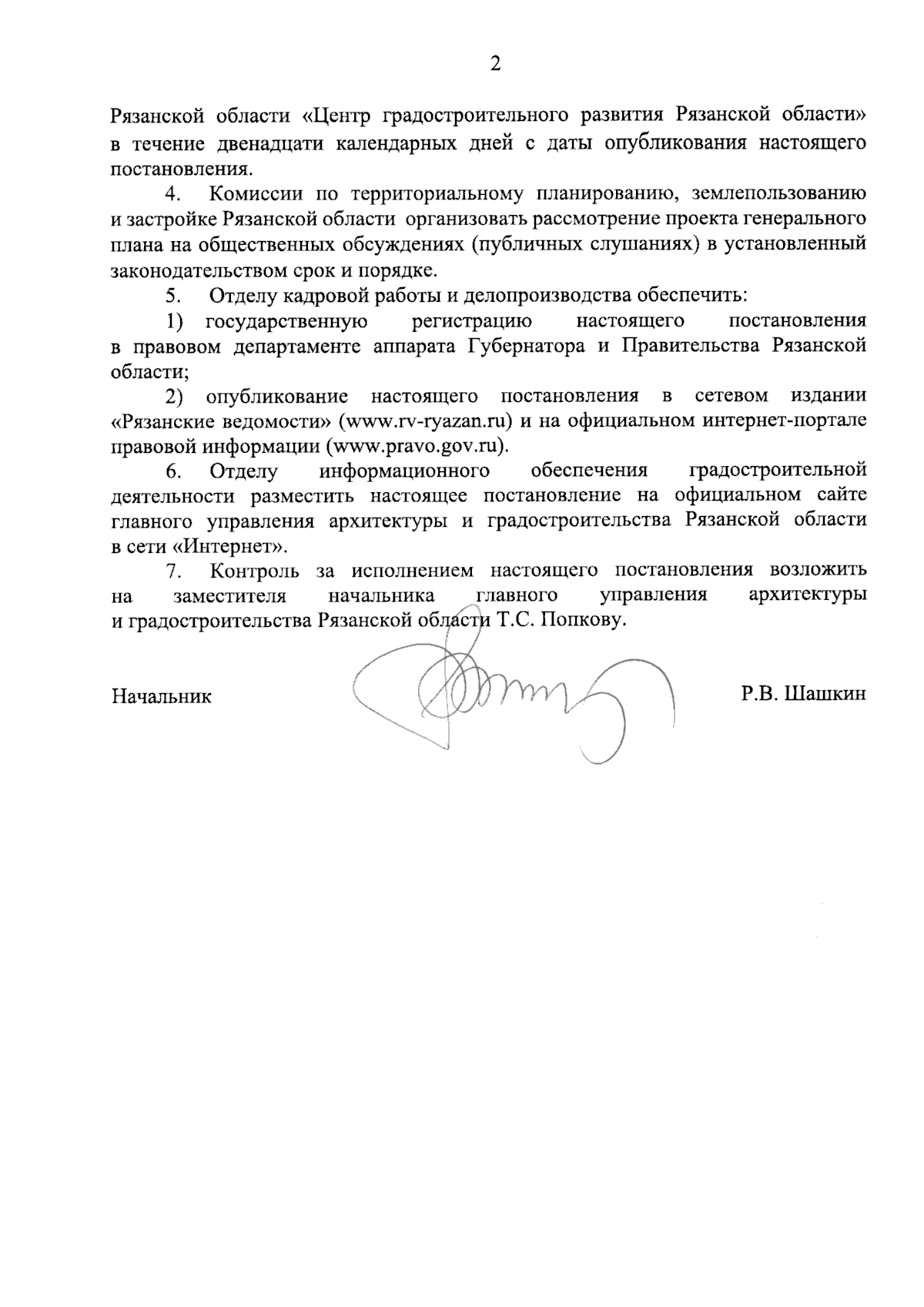 2

Рязанской области «Центр градостроительного развития Рязанской области» в течение двенадцати календарных дней с даты опубликования настоящего постановления.

4. Комиссии по территориальному планированию, землепользованию и застройке Рязанской области организовать рассмотрение проекта генерального плана на общественных обсуждениях (публичных слушаниях) в установленный законодательством срок и порядке.

5. Отделу кадровой работы и делопроизводства обеспечить:

1) государственную регистрацию настоящего постановления в правовом департаменте аппарата Губернатора и Правительства Рязанской области;

2) опубликование настоящего постановления в сетевом издании «Рязанские ведомости» (www.rv-ryazan.ru) и на официальном интернет-портале правовой информации (www.pravo.gov.ru).

6. Отделу информационного обеспечения градостроительной деятельности разместить настоящее постановление на официальном сайте главного управления архитектуры и градостроительства Рязанской области в сети «Интернет».

7. Контроль за исполнением настоящего постановления возложить на заместителя начальника главного управления архитектуры и градостроительства Рязанской области Т.С. Попкову.

Начальник Р.В. Шашкин